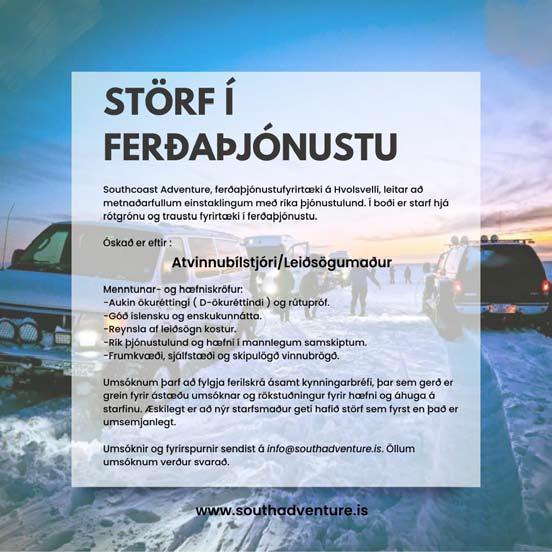 STÖRF Í FERÐAÞJÓNUSTU

Southcoast Adventure, ferðaþjónustufyrirtæki á Hvolsvelli, leitar að metnaðarfullum einstaklingum með ríka þjónustulund. Í boði er starf hjá rótgrónu og traustu fyrirtæki í ferðaþjónustu.

Óskað er eftir :

Atvinnubílstjóri/Leiðsögumaður

Menntunar- og hæfniskröfur:
-Aukin ökuréttingi ( D-ökuréttindi ) og rútupróf.
-Góð íslensku og enskukunnátta.
-Reynsla af leiðsögn kostur.
-Rík þjónustulund og hæfni í mannlegum samskiptum.
-Frumkvæði, sjálfstæði og skipulögð vinnubrögð.

Umsóknum þarf að fylgja ferilskrá ásamt kynningarbréfi, þar sem gerð er grein fyrir ástæðu umsóknar og rökstuðningur fyrir hæfni og áhuga á starfinu. Æskilegt er að nýr starfsmaður geti hafið störf sem fyrst en það er umsemjanlegt.

Umsóknir og fyrirspurnir sendist á info@southadventure.is. Öllum umsóknum verður svarað.

www.southadventure.is